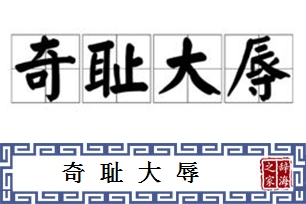 奇耻大辱

奇耻大辱

辞海之家